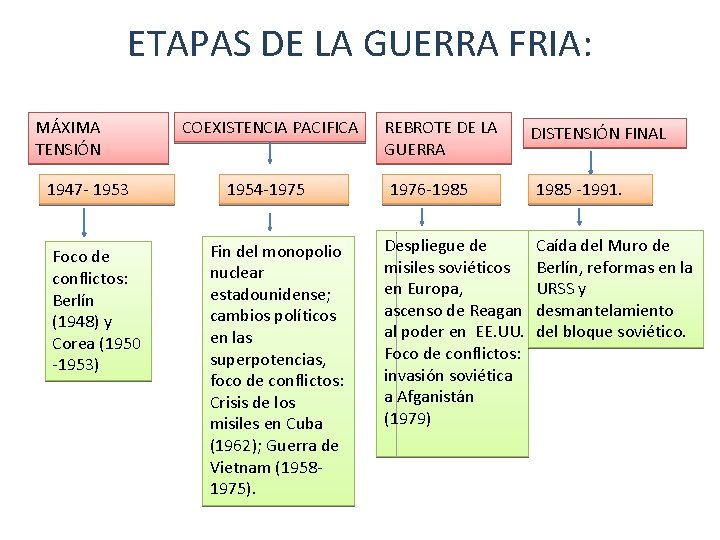 ETAPAS DE LA GUERRA FRIA:

MÁXIMA TENSIÓN

1947- 1953

Foco de conflictos: Berlín (1948) y Corea (1950 -1953)

COEXISTENCIA PACIFICA

1954-1975

Fin del monopolio nuclear estadounidense; cambios políticos en las superpotencias, foco de conflictos: Crisis de los misiles en Cuba (1962); Guerra de Vietnam (1958-1975).

REBROTE DE LA GUERRA

1976-1985

Despliegue de misiles soviéticos en Europa, ascenso de Reagan al poder en EE.UU. Foco de conflictos: invasión soviética a Afganistán (1979)

DISTENSIÓN FINAL

1985 -1991.

Caída del Muro de Berlín, reformas en la URSS y desmantelamiento del bloque soviético.